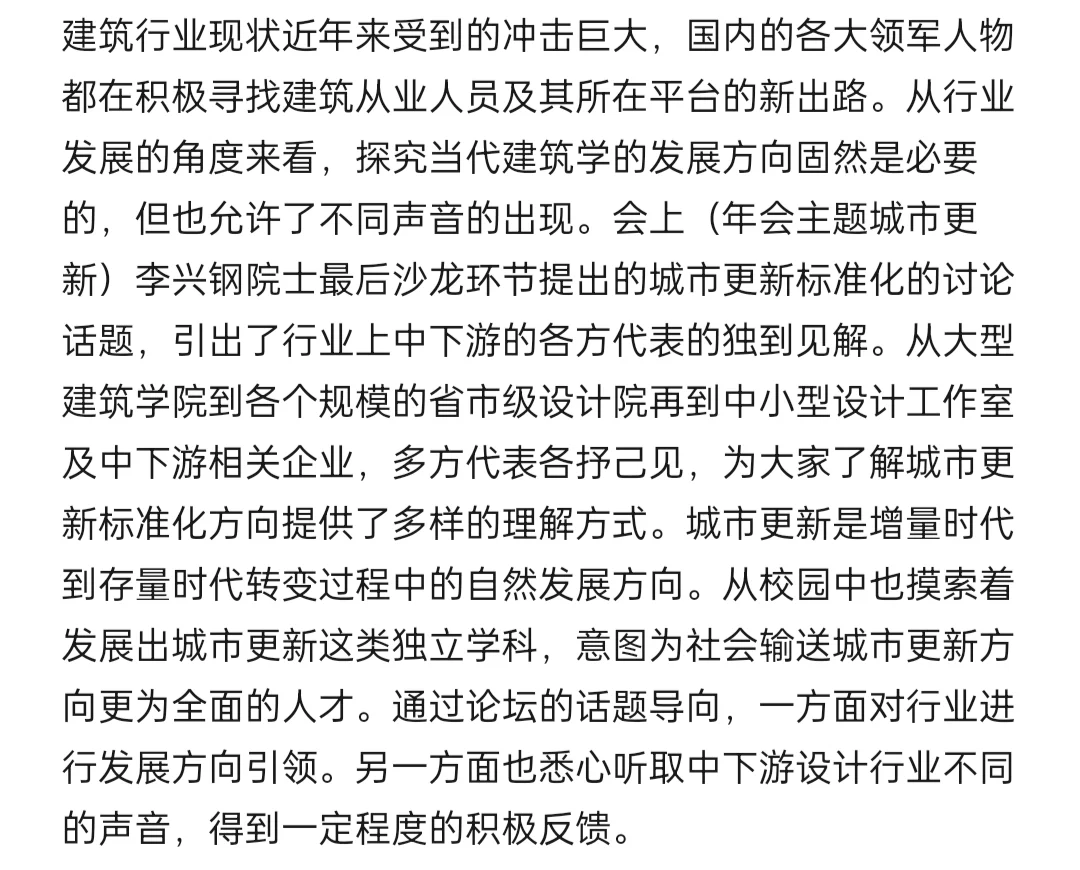 建筑行业现状近年来受到的冲击巨大，国内的各大领军人物都在积极寻找建筑从业人员及其所在平台的新出路。从行业发展的角度来看，探究当代建筑学的发展方向固然是必要的，但也允许了不同声音的出现。会上（年会主题城市更新）李兴钢院士最后沙龙环节提出的城市更新标准化的讨论话题，引出了行业上中下游的各方代表的独到见解。从大型建筑学院到各个规模的省市级设计院再到中小型设计工作室及中下游相关企业，多方代表各抒己见，为大家了解城市更新标准化方向提供了多样的理解方式。城市更新是增量时代到存量时代转变过程中的自然发展方向。从校园中也摸索着发展出城市更新这类独立学科，意图为社会输送城市更新方向更为全面的人才。通过论坛的话题导向，一方面对行业进行发展方向引领。另一方面也悉心听取中下游设计行业不同的声音，得到一定程度的积极反馈。